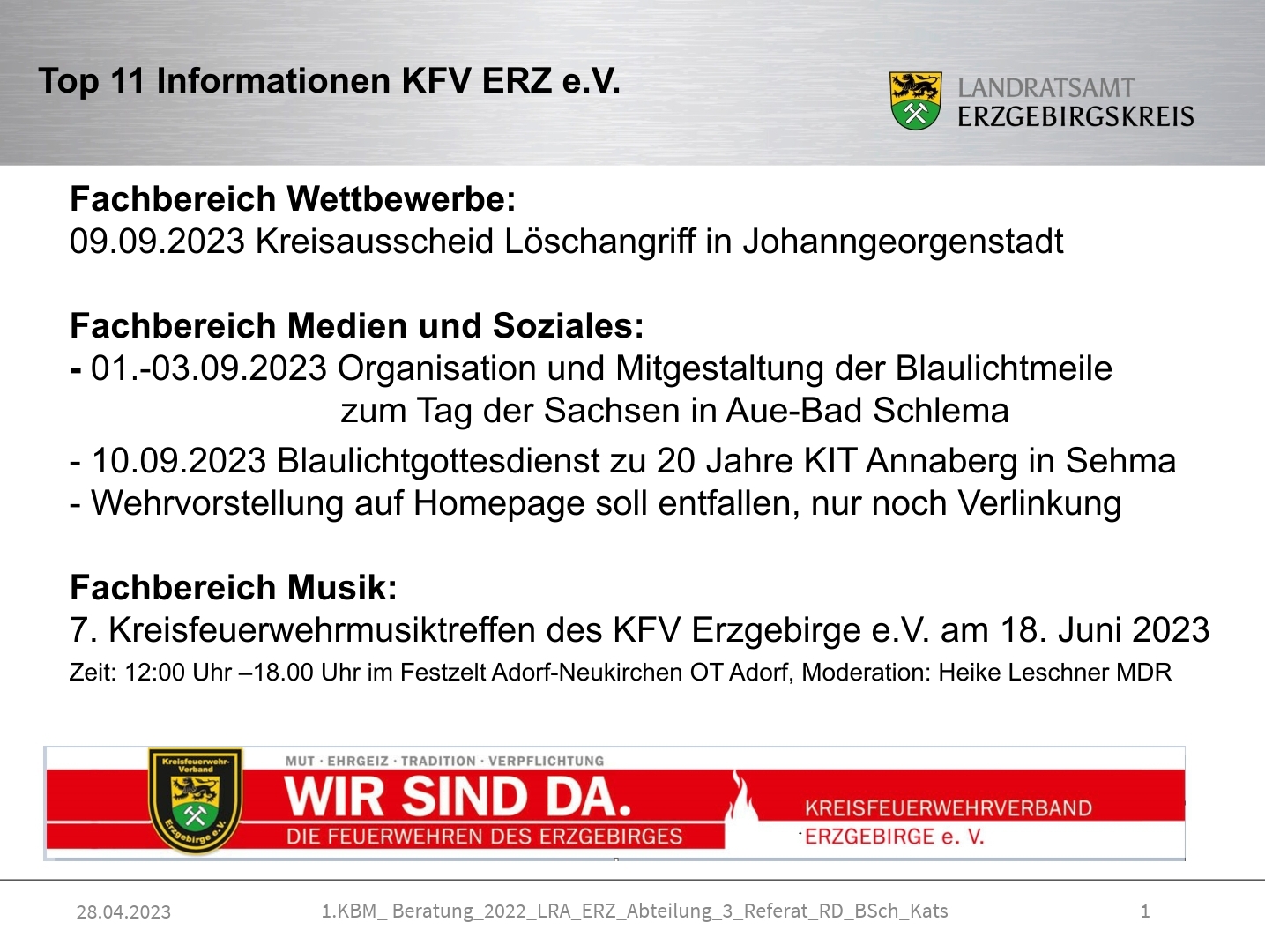 Top 11 Informationen KFV ERZ e.V.

LANDRATSAMT ERZGEBIRGSKREIS

Fachbereich Wettbewerbe:
09.09.2023 Kreisausscheid Löschangriff in Johanngeorgenstadt

Fachbereich Medien und Soziales:
- 01.-03.09.2023 Organisation und Mitgestaltung der Blaulichtmeile zum Tag der Sachsen in Aue-Bad Schlema
- 10.09.2023 Blaulichtgottesdienst zu 20 Jahre KIT Annaberg in Sehma
- Wehrvorstellung auf Homepage soll entfallen, nur noch Verlinkung

Fachbereich Musik:
7. Kreisfeuerwehrmusiktreffen des KFV Erzgebirge e.V. am 18. Juni 2023
Zeit: 12:00 Uhr –18.00 Uhr im Festzelt Adorf-Neukirchen OT Adorf, Moderation: Heike Leschner MDR

Kreisfeuerwehr-Verband Erzgebirge e.V.

MUT · EHRGEIZ · TRADITION · VERPFLICHTUNG
WIR SIND DA.
DIE FEUERWEHREN DES ERZGEBIRGES
KREISFEUERWEHRVERBAND ERZGEBIRGE e. V.

28.04.2023 1.KBM_ Beratung_2022_LRA_ERZ_Abteilung_3_Referat_RD_BSch_Kats 1